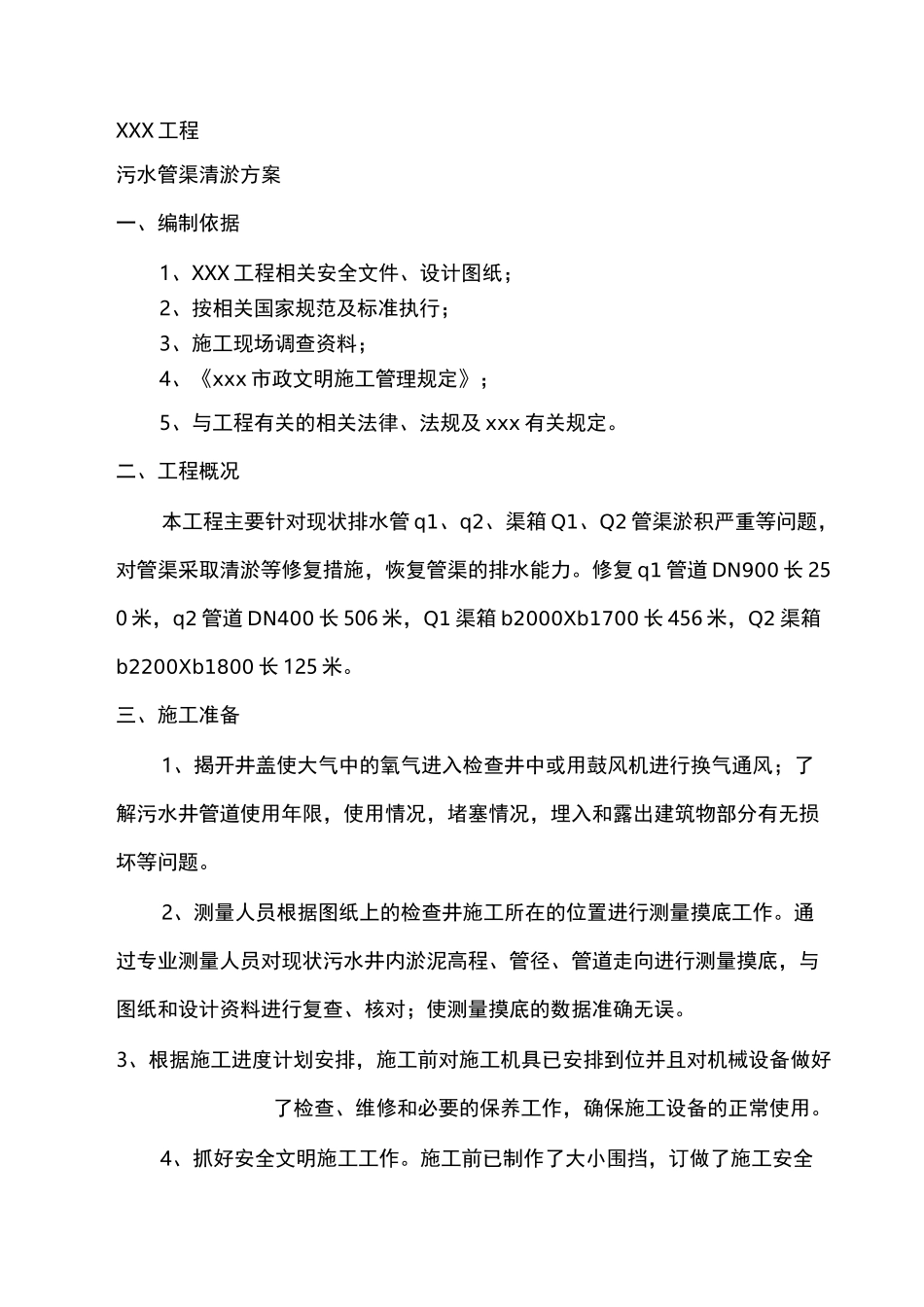 XXX 工程

污水管渠清淤方案

一、编制依据

1、XXX 工程相关安全文件、设计图纸；

2、按相关国家规范及标准执行；

3、施工现场调查资料；

4、《xxx 市政文明施工管理规定》；

5、与工程有关的相关法律、法规及 xxx 有关规定。

二、工程概况

本工程主要针对现状排水管 q1、q2、渠箱 Q1、Q2 管渠淤积严重等问题，对管渠采取清淤等修复措施，恢复管渠的排水能力。修复 q1 管道 DN900 长 250 米，q2 管道 DN400 长 506 米，Q1 渠箱 b2000Xb1700 长 456 米，Q2 渠箱 b2200Xb1800 长 125 米。

三、施工准备

1、揭开井盖使大气中的氧气进入检查井中或用鼓风机进行换气通风；了解污水井管道使用年限，使用情况，堵塞情况，埋入和露出建筑物部分有无损坏等问题。

2、测量人员根据图纸上的检查井施工所在的位置进行测量摸底工作。通过专业测量人员对现状污水井内淤泥高程、管径、管道走向进行测量摸底，与图纸和设计资料进行复查、核对；使测量摸底的数据准确无误。

3、根据施工进度计划安排，施工前对施工机具已安排到位并且对机械设备做好了检查、维修和必要的保养工作，确保施工设备的正常使用。

4、抓好安全文明施工工作。施工前已制作了大小围挡，订做了施工安全